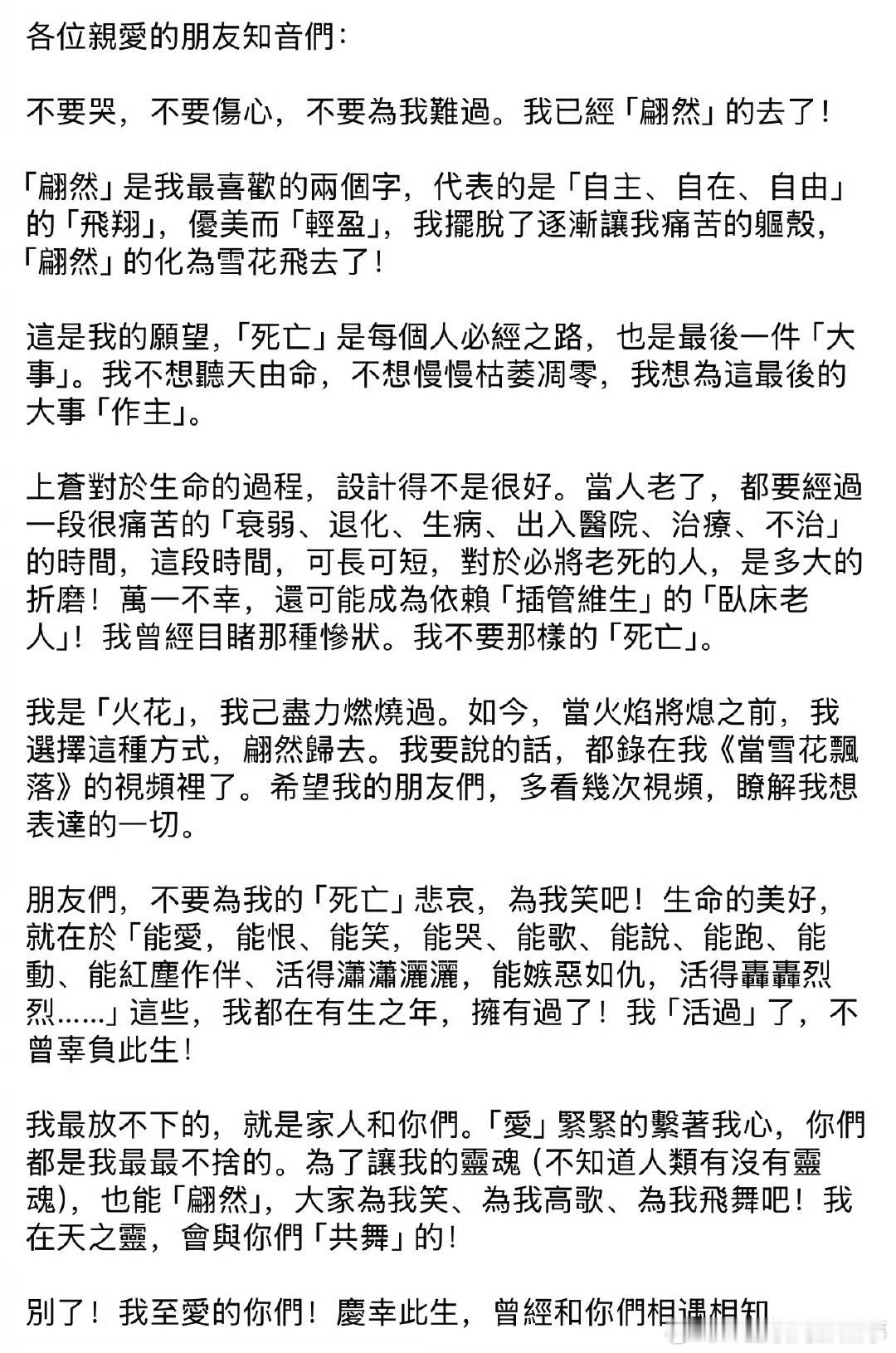 各位親愛的朋友知音們：

不要哭，不要傷心，不要為我難過。我已經「翩然」的去了！

「翩然」是我最喜歡的兩個字，代表的是「自主、自在、自由」的「飛翔」，優美而「輕盈」，我擺脫了逐漸讓我痛苦的軀殼，「翩然」的化為雪花飛去了！

這是我的願望，「死亡」是每個人必經之路，也是最後一件「大事」。我不想聽天由命，不想慢慢枯萎凋零，我想為這最後的大事「作主」。

上蒼對於生命的過程，設計得不是很好。當人老了，都要經過一段很痛苦的「衰弱、退化、生病、出入醫院、治療、不治」的時間，這段時間，可長可短，對於必將老死的人，是多大的折磨！萬一不幸，還可能成為依賴「插管維生」的「臥床老人」！我曾經目睹那種慘狀。我不要那樣的「死亡」。

我是「火花」，我已盡力燃燒過。如今，當火焰將熄之前，我選擇這種方式，翩然歸去。我要說的話，都錄在我《當雪花飄落》的視頻裡了。希望我的朋友們，多看幾次視頻，瞭解我想表達的一切。

朋友們，不要為我的「死亡」悲哀，為我笑吧！生命的美好，就在於「能愛，能恨、能笑，能哭、能歌、能說、能跑、能動、能紅塵作伴、活得瀟瀟灑灑，能嫉惡如仇，活得轟轟烈烈……」這些，我都在有生之年，擁有過了！我「活過」了，不曾辜負此生！

我最放不下的，就是家人和你們。「愛」緊緊的繫著我心，你們都是我最最不捨的。為了讓我的靈魂（不知道人類有沒有靈魂），也能「翩然」，大家為我笑、為我高歌、為我飛舞吧！我在天之靈，會與你們「共舞」的！

別了！我至愛的你們！慶幸此生，曾經和你們相遇相知